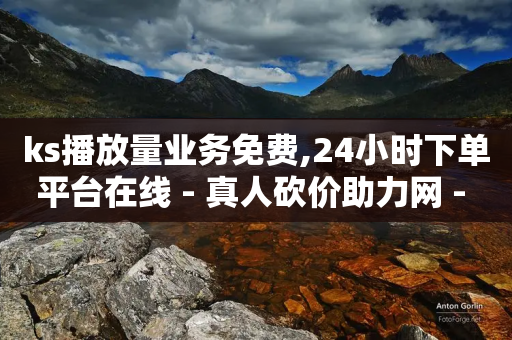 ks播放量业务免费,24小时下单平台在线 - 真人砍价助力网 -

Anton Gorlin
FotoForge.net